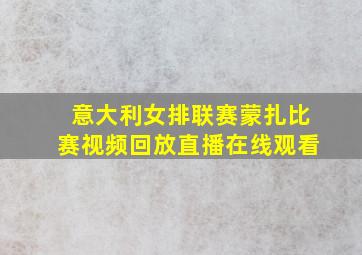 意大利女排联赛蒙扎比赛视频回放直播在线观看